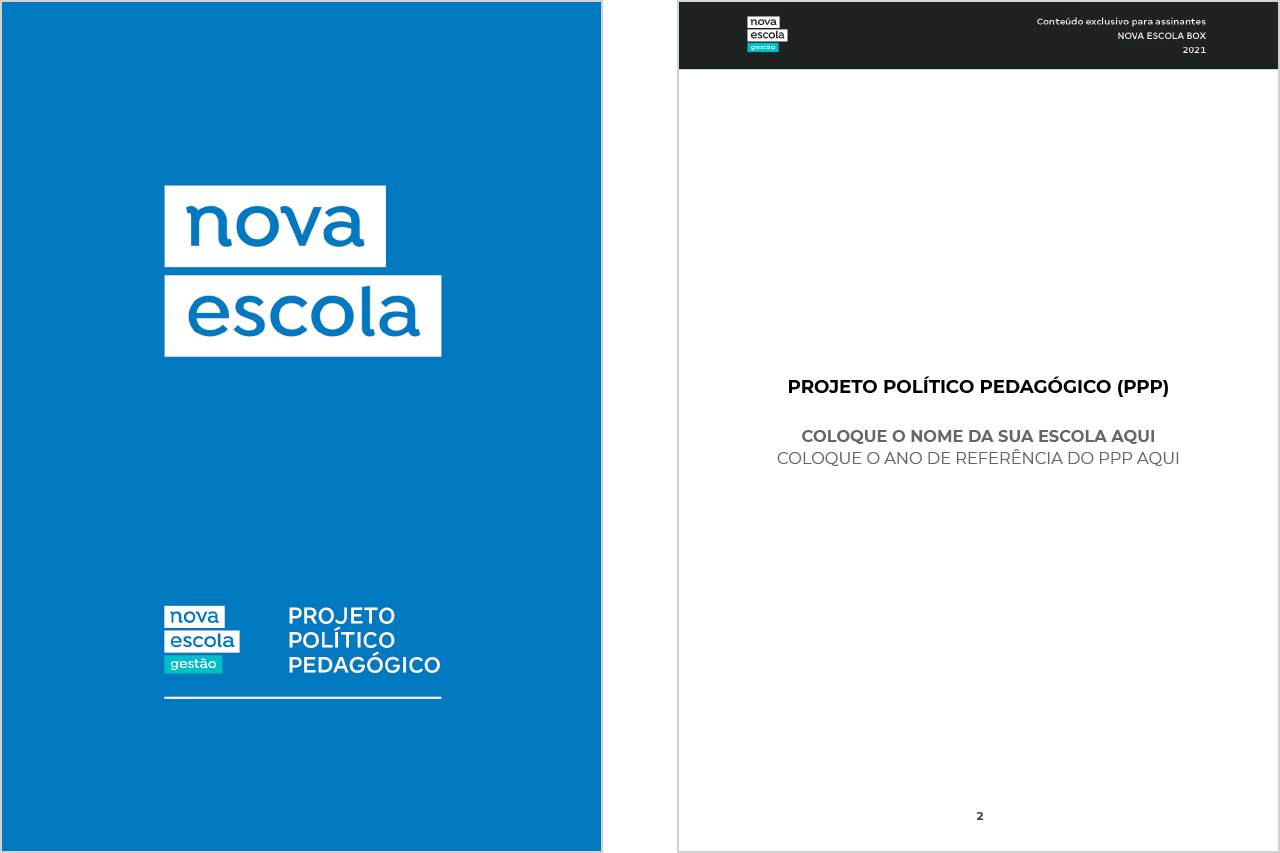 nova
escola

nova
escola
gestão

PROJETO
POLÍTICO
PEDAGÓGICO

nova
escola
gestão

Conteúdo exclusivo para assinantes
NOVA ESCOLA BOX
2021

PROJETO POLÍTICO PEDAGÓGICO (PPP)

COLOQUE O NOME DA SUA ESCOLA AQUI
COLOQUE O ANO DE REFERÊNCIA DO PPP AQUI

2